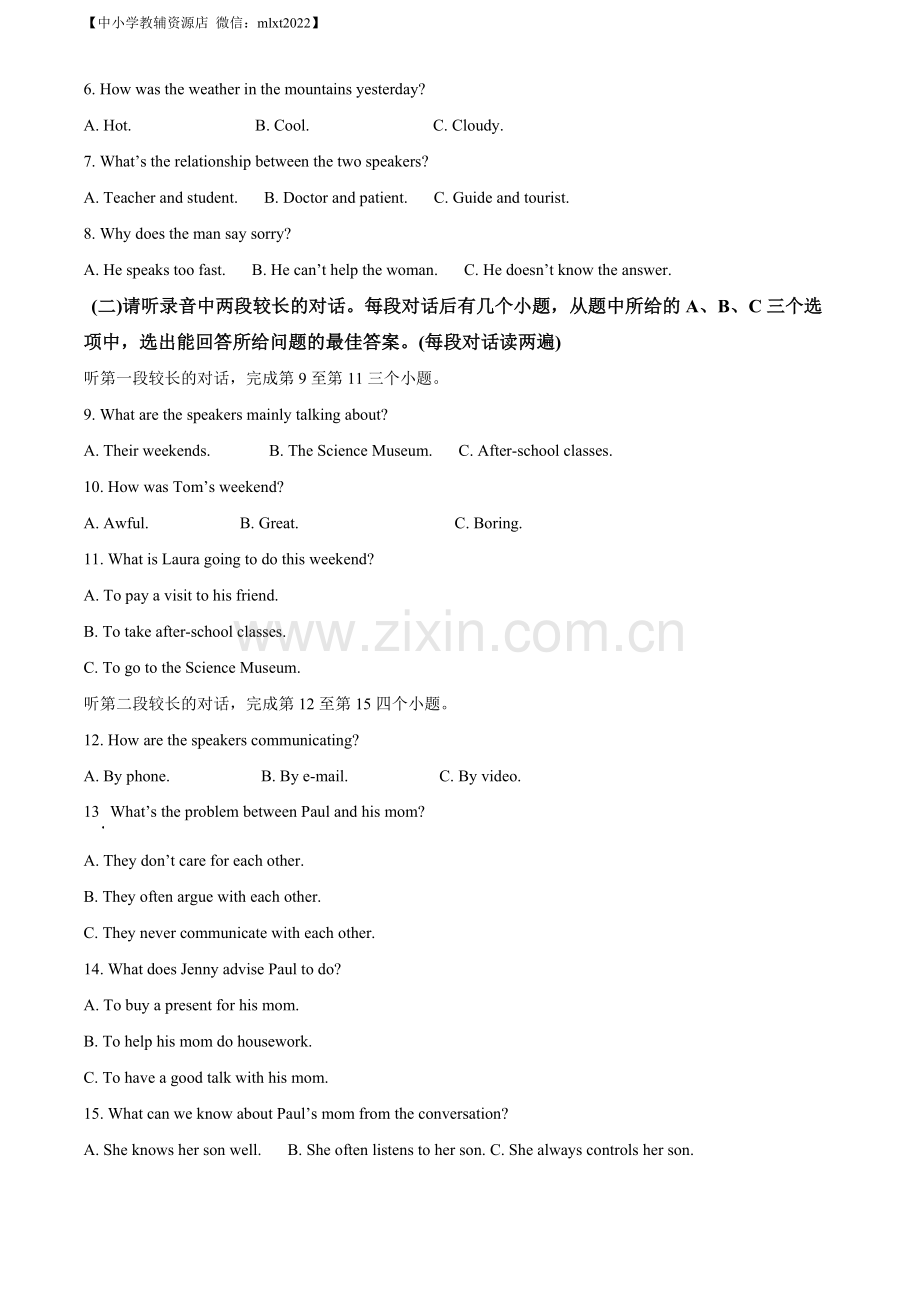 【中小学教辅资源店 微信：mlxt2022】

6. How was the weather in the mountains yesterday?

A. Hot.  B. Cool.  C. Cloudy.

7. What's the relationship between the two speakers?

A. Teacher and student.  B. Doctor and patient.  C. Guide and tourist.

8. Why does the man say sorry?

A. He speaks too fast.  B. He can't help the woman.  C. He doesn't know the answer.

(二)请听录音中两段较长的对话。每段对话后有几个小题，从题中所给的A、B、C三个选项中，选出能回答所给问题的最佳答案。(每段对话读两遍)

听第一段较长的对话，完成第9至第11三个小题。

9. What are the speakers mainly talking about?

A. Their weekends.  B. The Science Museum.  C. After-school classes.

10. How was Tom's weekend?

A. Awful.  B. Great.  C. Boring.

11. What is Laura going to do this weekend?

A. To pay a visit to his friend.

B. To take after-school classes.

C. To go to the Science Museum.

听第二段较长的对话，完成第12至第15四个小题。

12. How are the speakers communicating?

A. By phone.  B. By e-mail.  C. By video.

13. What's the problem between Paul and his mom?

A. They don't care for each other.

B. They often argue with each other.

C. They never communicate with each other.

14. What does Jenny advise Paul to do?

A. To buy a present for his mom.

B. To help his mom do housework.

C. To have a good talk with his mom.

15. What can we know about Paul's mom from the conversation?

A. She knows her son well.  B. She often listens to her son. C. She always controls her son.

www.zixin.com.cn